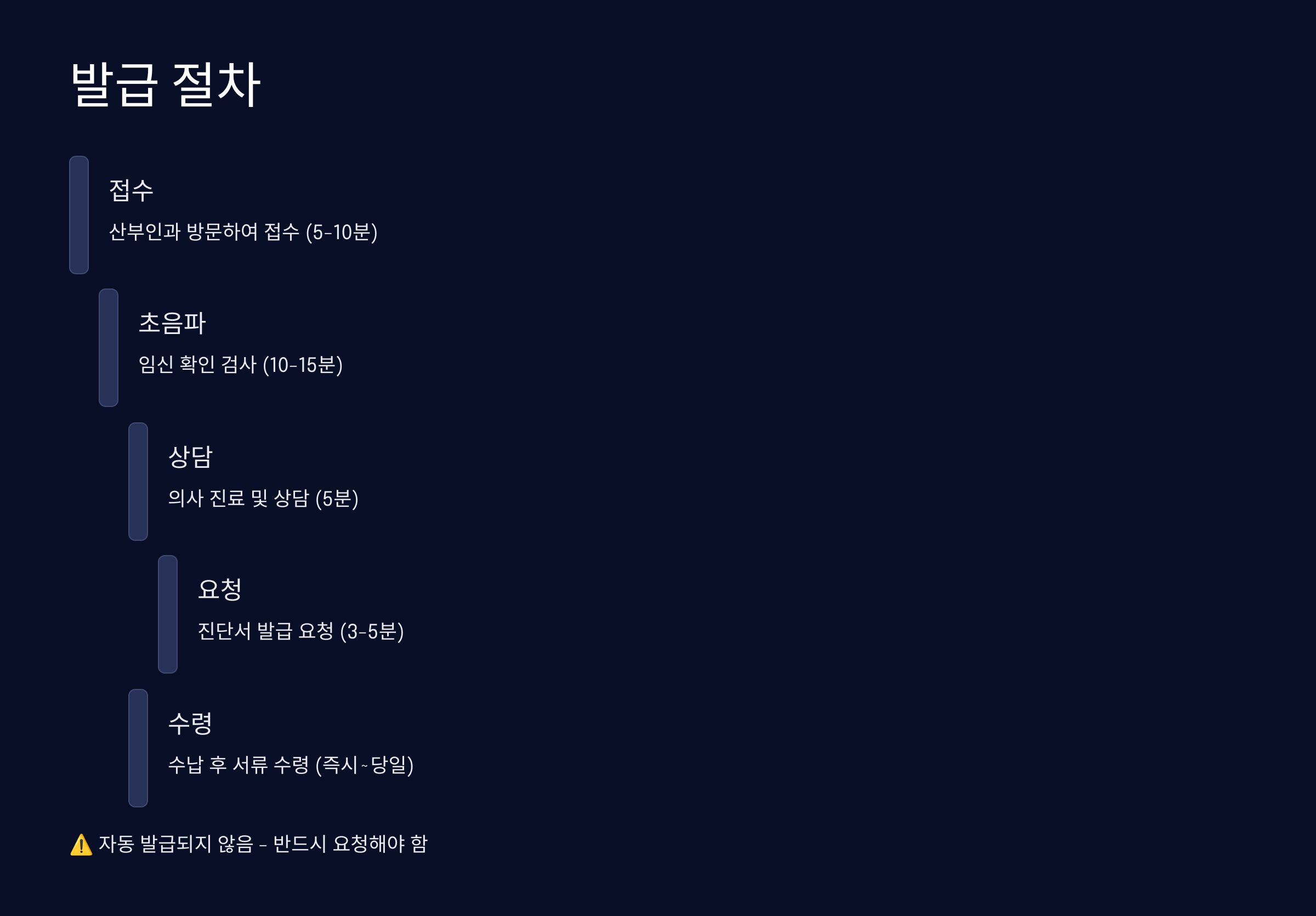 발급 절차

접수

산부인과 방문하여 접수 (5-10분)

초음파

임신 확인 검사 (10-15분)

상담

의사 진료 및 상담 (5분)

요청

진단서 발급 요청 (3-5분)

수령

수납 후 서류 수령 (즉시~당일)

⚠️ 자동 발급되지 않음 - 반드시 요청해야 함